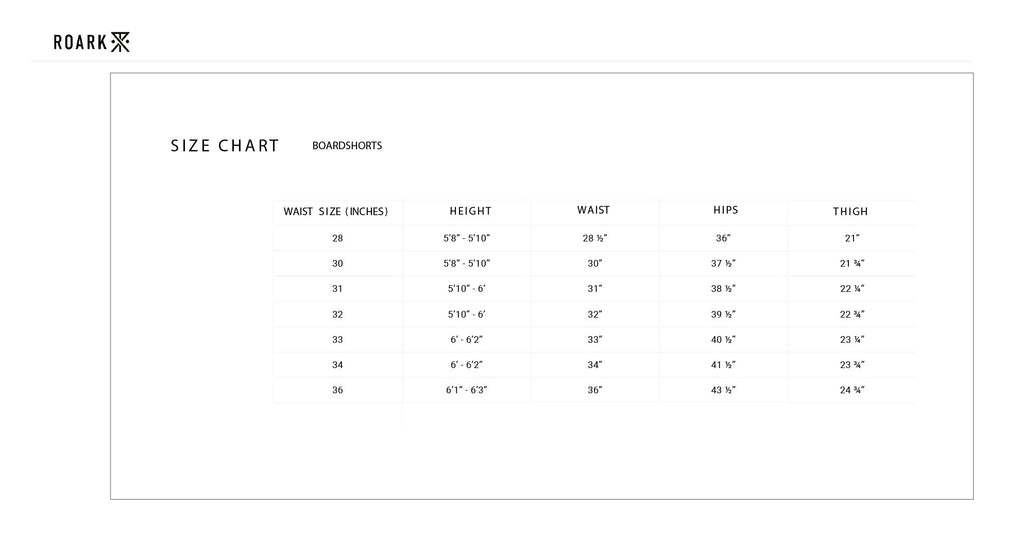 ROARK

SIZE CHART BOARDSHORTS

| WAIST SIZE (INCHES) | HEIGHT | WAIST | HIPS | THIGH |
|---|---|---|---|---|
| 28 | 5'8" - 5'10" | 28 ½" | 36" | 21" |
| 30 | 5'8" - 5'10" | 30" | 37 ½" | 21 ¾" |
| 31 | 5'10" - 6' | 31" | 38 ½" | 22 ¼" |
| 32 | 5'10" - 6' | 32" | 39 ½" | 22 ¾" |
| 33 | 6' - 6'2" | 33" | 40 ½" | 23 ¼" |
| 34 | 6' - 6'2" | 34" | 41 ½" | 23 ¾" |
| 36 | 6'1" - 6'3" | 36" | 43 ½" | 24 ¾" |